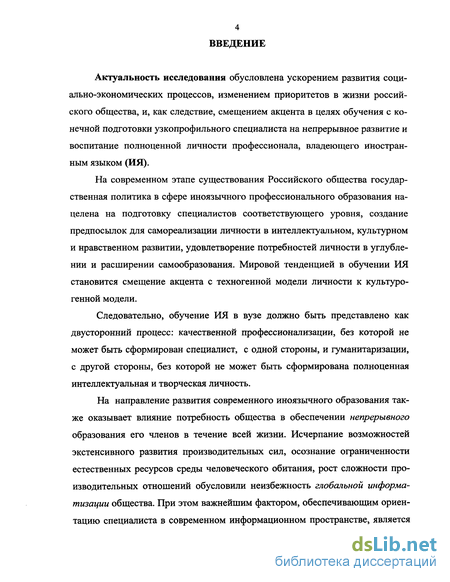 4

ВВЕДЕНИЕ

Актуальность исследования обусловлена ускорением развития социально-экономических процессов, изменением приоритетов в жизни российского общества, и, как следствие, смещением акцента в целях обучения с конечной подготовки узкопрофильного специалиста на непрерывное развитие и воспитание полноценной личности профессионала, владеющего иностранным языком (ИЯ).

На современном этапе существования Российского общества государственная политика в сфере иноязычного профессионального образования нацелена на подготовку специалистов соответствующего уровня, создание предпосылок для самореализации личности в интеллектуальном, культурном и нравственном развитии, удовлетворение потребностей личности в углублении и расширении самообразования. Мировой тенденцией в обучении ИЯ становится смещение акцента с техногенной модели личности к культурогенной модели.

Следовательно, обучение ИЯ в вузе должно быть представлено как двусторонний процесс: качественной профессионализации, без которой не может быть сформирован специалист, с одной стороны, и гуманитаризации, с другой стороны, без которой не может быть сформирована полноценная интеллектуальная и творческая личность.

На направление развития современного иноязычного образования также оказывает влияние потребность общества в обеспечении непрерывного образования его членов в течение всей жизни. Исчерпание возможностей экстенсивного развития производительных сил, осознание ограниченности естественных ресурсов среды человеческого обитания, рост сложности производительных отношений обусловили неизбежность глобальной информатизации общества. При этом важнейшим фактором, обеспечивающим ориентацию специалиста в современном информационном пространстве, является

dsLib.net
библиотека диссертаций